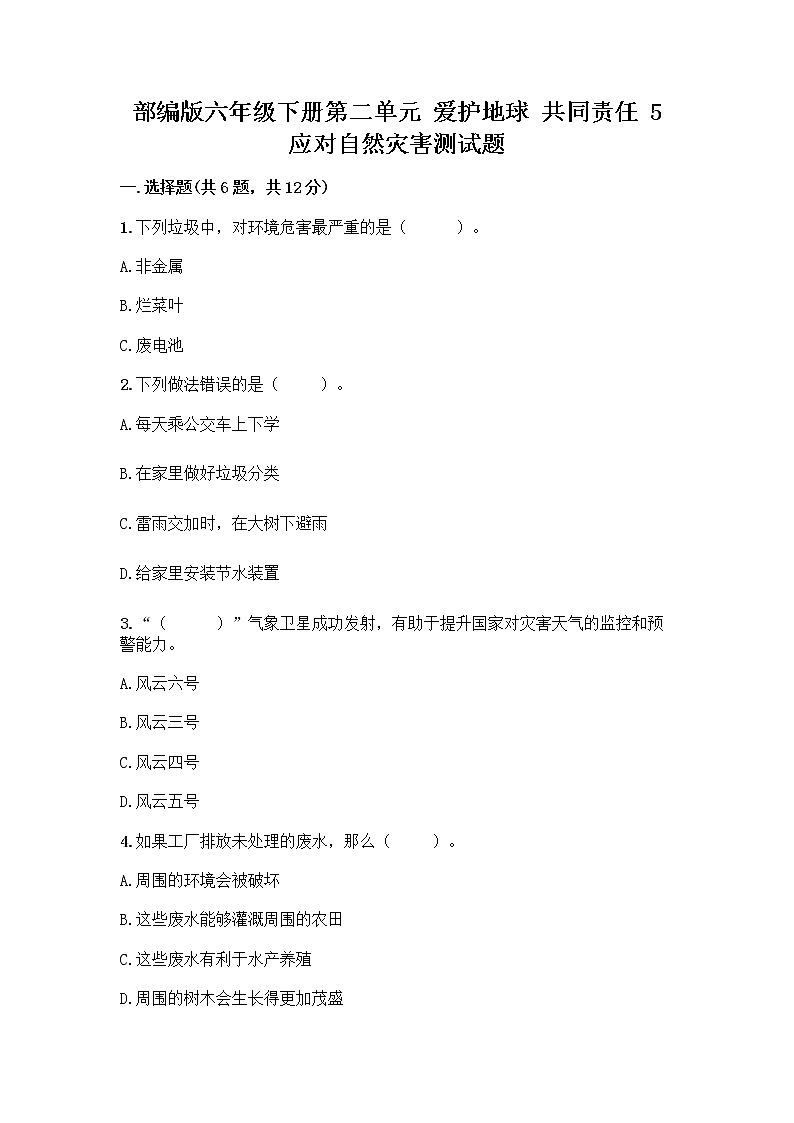 部编版六年级下册第二单元 爱护地球 共同责任 5 应对自然灾害测试题

一.选择题(共6题，共12分)

1.下列垃圾中，对环境危害最严重的是（　　）。

A.非金属

B.烂菜叶

C.废电池

2.下列做法错误的是（　　）。

A.每天乘公交车上下学

B.在家里做好垃圾分类

C.雷雨交加时，在大树下避雨

D.给家里安装节水装置

3.“（　　）”气象卫星成功发射，有助于提升国家对灾害天气的监控和预警能力。

A.风云六号

B.风云三号

C.风云四号

D.风云五号

4.如果工厂排放未处理的废水，那么（　　）。

A.周围的环境会被破坏

B.这些废水能够灌溉周围的农田

C.这些废水有利于水产养殖

D.周围的树木会生长得更加茂盛